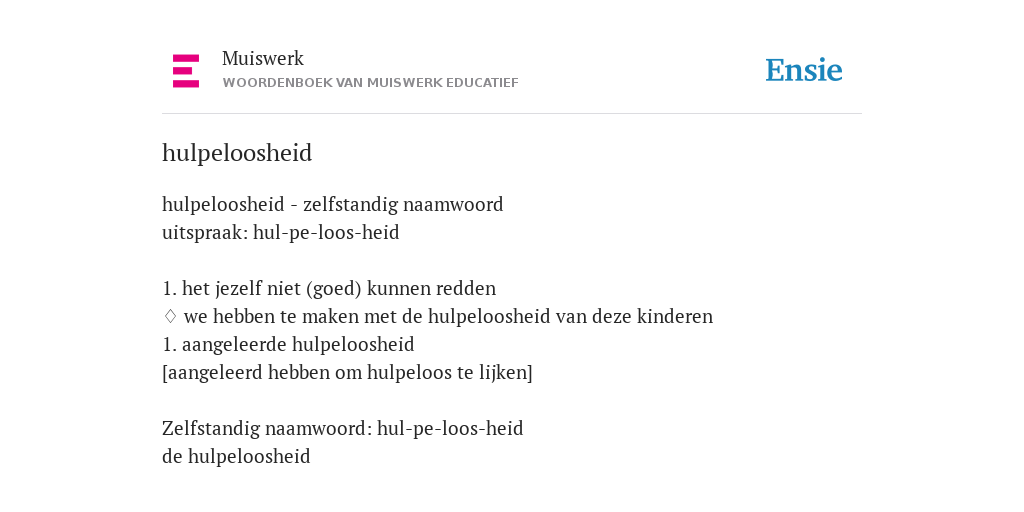 Muiswerk
WOORDENBOEK VAN MUISWERK EDUCATIEF

Ensie

hulpeloosheid

hulpeloosheid - zelfstandig naamwoord
uitspraak: hul-pe-loos-heid

1. het jezelf niet (goed) kunnen redden
♢ we hebben te maken met de hulpeloosheid van deze kinderen
1. aangeleerde hulpeloosheid
[aangeleerd hebben om hulpeloos te lijken]

Zelfstandig naamwoord: hul-pe-loos-heid
de hulpeloosheid